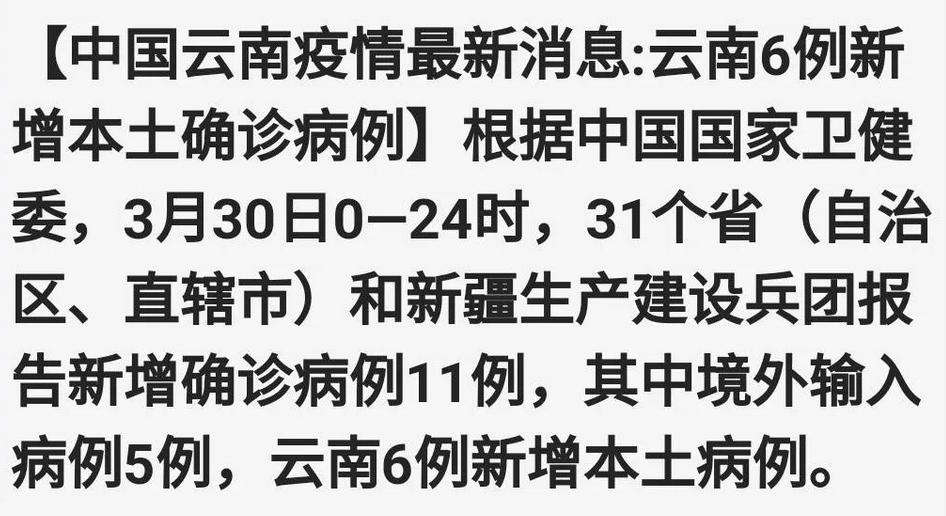 【中国云南疫情最新消息:云南6例新增本土确诊病例】根据中国国家卫健委，3月30日0—24时，31个省（自治区、直辖市）和新疆生产建设兵团报告新增确诊病例11例，其中境外输入病例5例，云南6例新增本土病例。